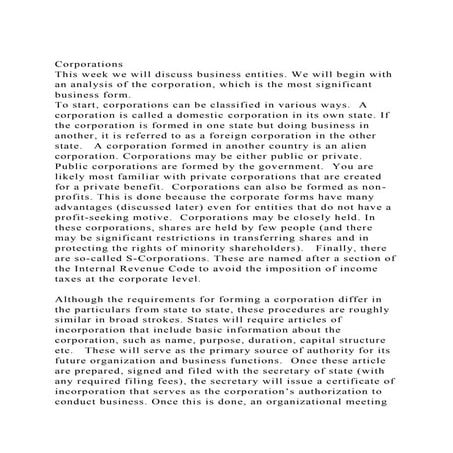 Corporations
This week we will discuss business entities. We will begin with an analysis of the corporation, which is the most significant business form.
To start, corporations can be classified in various ways. A corporation is called a domestic corporation in its own state. If the corporation is formed in one state but doing business in another, it is referred to as a foreign corporation in the other state. A corporation formed in another country is an alien corporation. Corporations may be either public or private. Public corporations are formed by the government. You are likely most familiar with private corporations that are created for a private benefit. Corporations can also be formed as non-profits. This is done because the corporate forms have many advantages (discussed later) even for entities that do not have a profit-seeking motive. Corporations may be closely held. In these corporations, shares are held by few people (and there may be significant restrictions in transferring shares and in protecting the rights of minority shareholders). Finally, there are so-called S-Corporations. These are named after a section of the Internal Revenue Code to avoid the imposition of income taxes at the corporate level.

Although the requirements for forming a corporation differ in the particulars from state to state, these procedures are roughly similar in broad strokes. States will require articles of incorporation that include basic information about the corporation, such as name, purpose, duration, capital structure etc. These will serve as the primary source of authority for its future organization and business functions. Once these article are prepared, signed and filed with the secretary of state (with any required filing fees), the secretary will issue a certificate of incorporation that serves as the corporation's authorization to conduct business. Once this is done, an organizational meeting